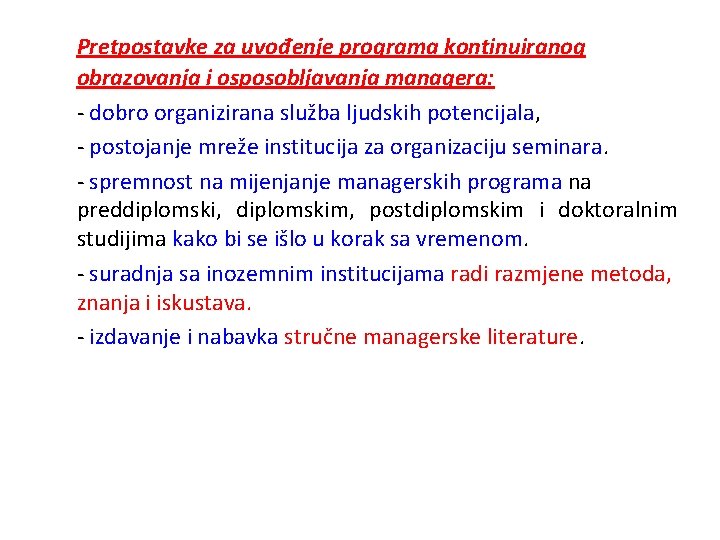 Pretpostavke za uvođenje programa kontinuiranog obrazovanja i osposobljavanja managera:

- dobro organizirana služba ljudskih potencijala,

- postojanje mreže institucija za organizaciju seminara.

- spremnost na mijenjanje managerskih programa na preddiplomski, diplomskim, postdiplomskim i doktoralnim studijima kako bi se išlo u korak sa vremenom.

- suradnja sa inozemnim institucijama radi razmjene metoda, znanja i iskustava.

- izdavanje i nabavka stručne managerske literature.